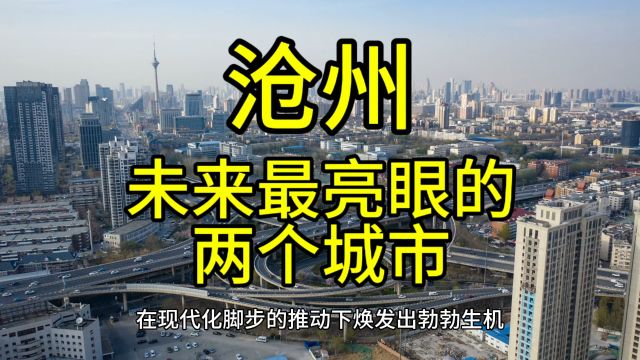 沧州

未来最亮眼的
两个城市

在现代化脚步的推动下焕发出勃勃生机